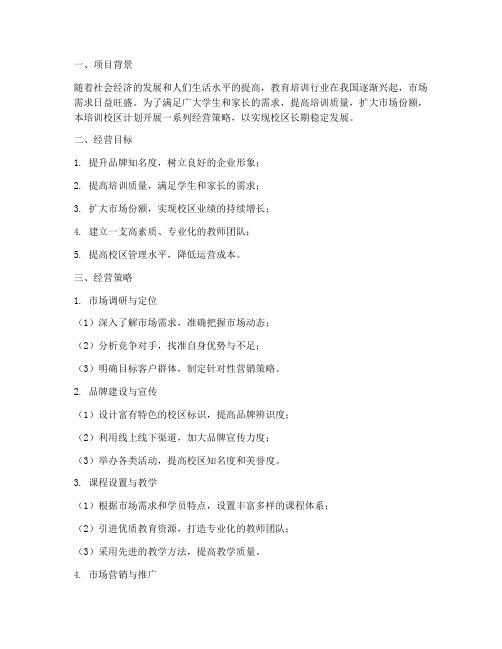 一、项目背景

随着社会经济的发展和人们生活水平的提高，教育培训行业在我国逐渐兴起，市场需求日益旺盛。为了满足广大学生和家长的需求，提高培训质量，扩大市场份额，本培训校区计划开展一系列经营策略，以实现校区长期稳定发展。

二、经营目标

1. 提升品牌知名度，树立良好的企业形象；

2. 提高培训质量，满足学生和家长的需求；

3. 扩大市场份额，实现校区业绩的持续增长；

4. 建立一支高素质、专业化的教师团队；

5. 提高校区管理水平，降低运营成本。

三、经营策略

1. 市场调研与定位

（1）深入了解市场需求，准确把握市场动态；

（2）分析竞争对手，找准自身优势与不足；

（3）明确目标客户群体，制定针对性营销策略。

2. 品牌建设与宣传

（1）设计富有特色的校区标识，提高品牌辨识度；

（2）利用线上线下渠道，加大品牌宣传力度；

（3）举办各类活动，提高校区知名度和美誉度。

3. 课程设置与教学

（1）根据市场需求和学员特点，设置丰富多样的课程体系；

（2）引进优质教育资源，打造专业化的教师团队；

（3）采用先进的教学方法，提高教学质量。

4. 市场营销与推广